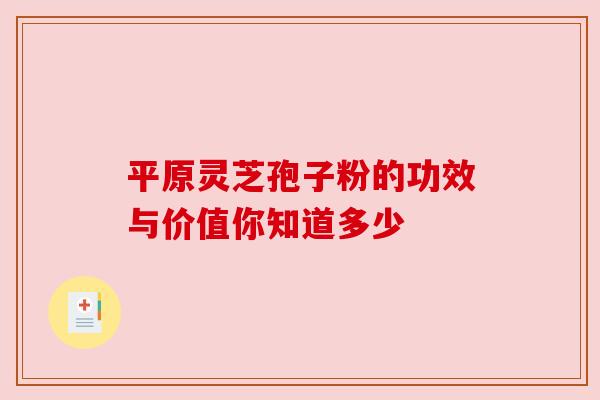 平原灵芝孢子粉的功效与价值你知道多少